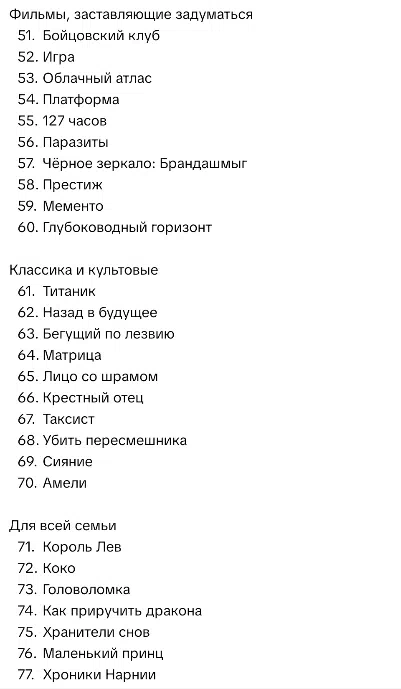 Фильмы, заставляющие задуматься
51. Бойцовский клуб
52. Игра
53. Облачный атлас
54. Платформа
55. 127 часов
56. Паразиты
57. Чёрное зеркало: Брандашмыг
58. Престиж
59. Мементо
60. Глубоководный горизонт

Классика и культовые
61. Титаник
62. Назад в будущее
63. Бегущий по лезвию
64. Матрица
65. Лицо со шрамом
66. Крестный отец
67. Таксист
68. Убить пересмешника
69. Сияние
70. Амели

Для всей семьи
71. Король Лев
72. Коко
73. Головоломка
74. Как приручить дракона
75. Хранители снов
76. Маленький принц
77. Хроники Нарнии